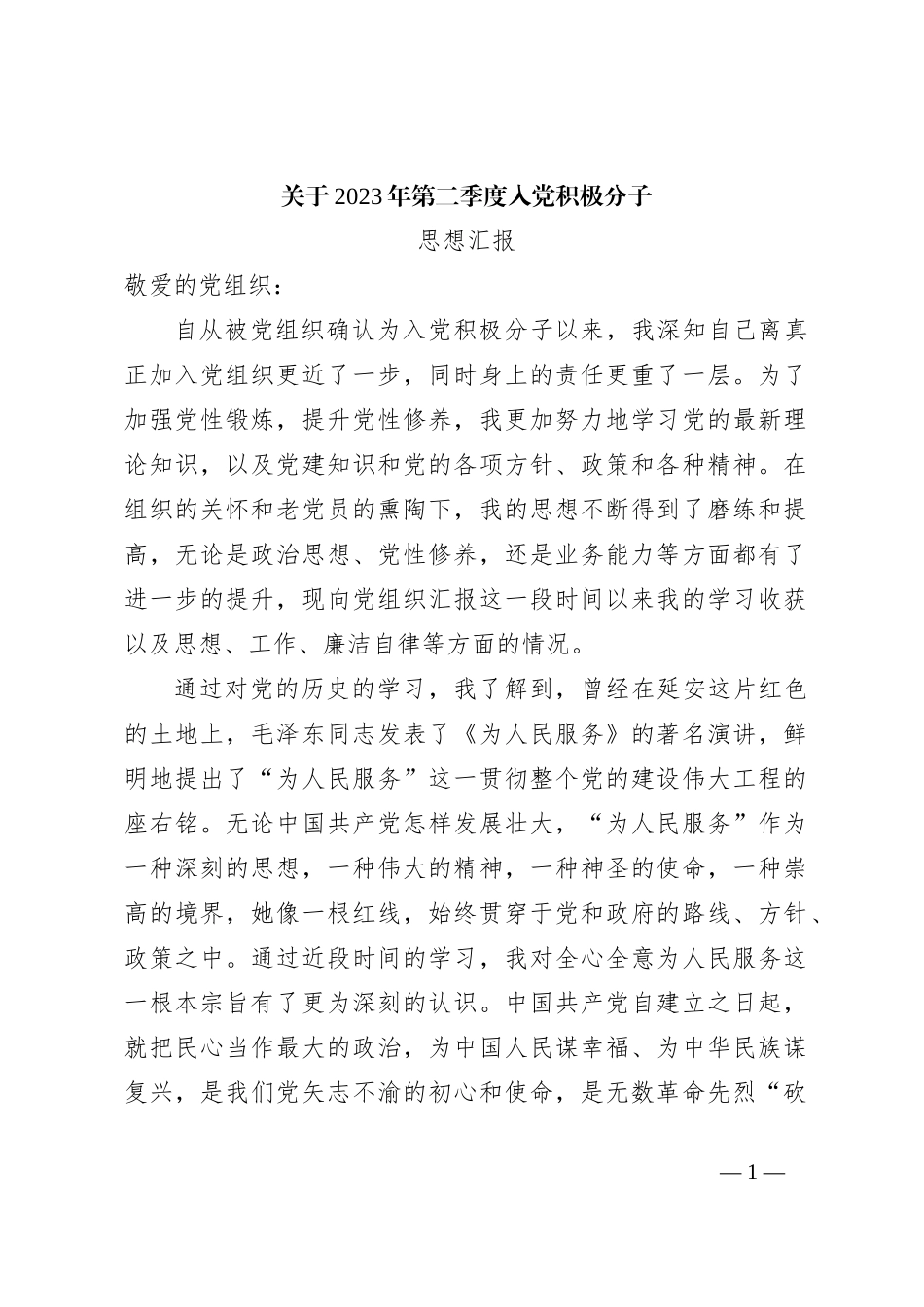 关于2023年第二季度入党积极分子
思想汇报

敬爱的党组织：

自从被党组织确认为入党积极分子以来，我深知自己离真正加入党组织更近了一步，同时身上的责任更重了一层。为了加强党性锻炼，提升党性修养，我更加努力地学习党的最新理论知识，以及党建知识和党的各项方针、政策和各种精神。在组织的关怀和老党员的熏陶下，我的思想不断得到了磨练和提高，无论是政治思想、党性修养，还是业务能力等方面都有了进一步的提升，现向党组织汇报这一段时间以来我的学习收获以及思想、工作、廉洁自律等方面的情况。

通过对党的历史的学习，我了解到，曾经在延安这片红色的土地上，毛泽东同志发表了《为人民服务》的著名演讲，鲜明地提出了“为人民服务”这一贯彻整个党的建设伟大工程的座右铭。无论中国共产党怎样发展壮大，“为人民服务”作为一种深刻的思想，一种伟大的精神，一种神圣的使命，一种崇高的境界，她像一根红线，始终贯穿于党和政府的路线、方针、政策之中。通过近段时间的学习，我对全心全意为人民服务这一根本宗旨有了更为深刻的认识。中国共产党自建立之日起，就把民心当作最大的政治，为中国人民谋幸福、为中华民族谋复兴，是我们党矢志不渝的初心和使命，是无数革命先烈“砍

—1—